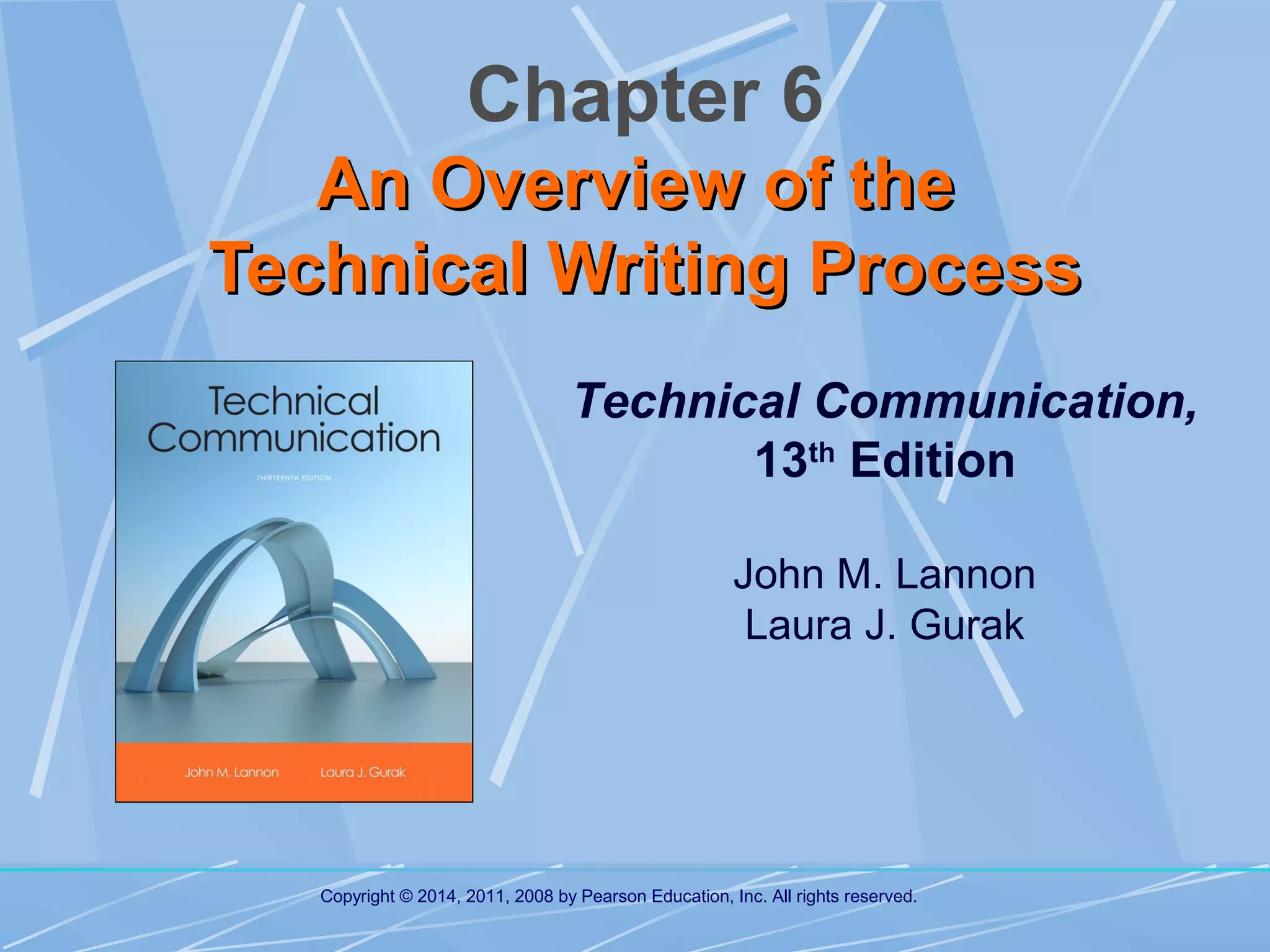 Chapter 6
An Overview of the Technical Writing Process

Technical Communication

THIRTEENTH EDITION

John M. Lannon Laura J. Gurak

Technical Communication, 13th Edition

John M. Lannon
Laura J. Gurak

Copyright © 2014, 2011, 2008 by Pearson Education, Inc. All rights reserved.